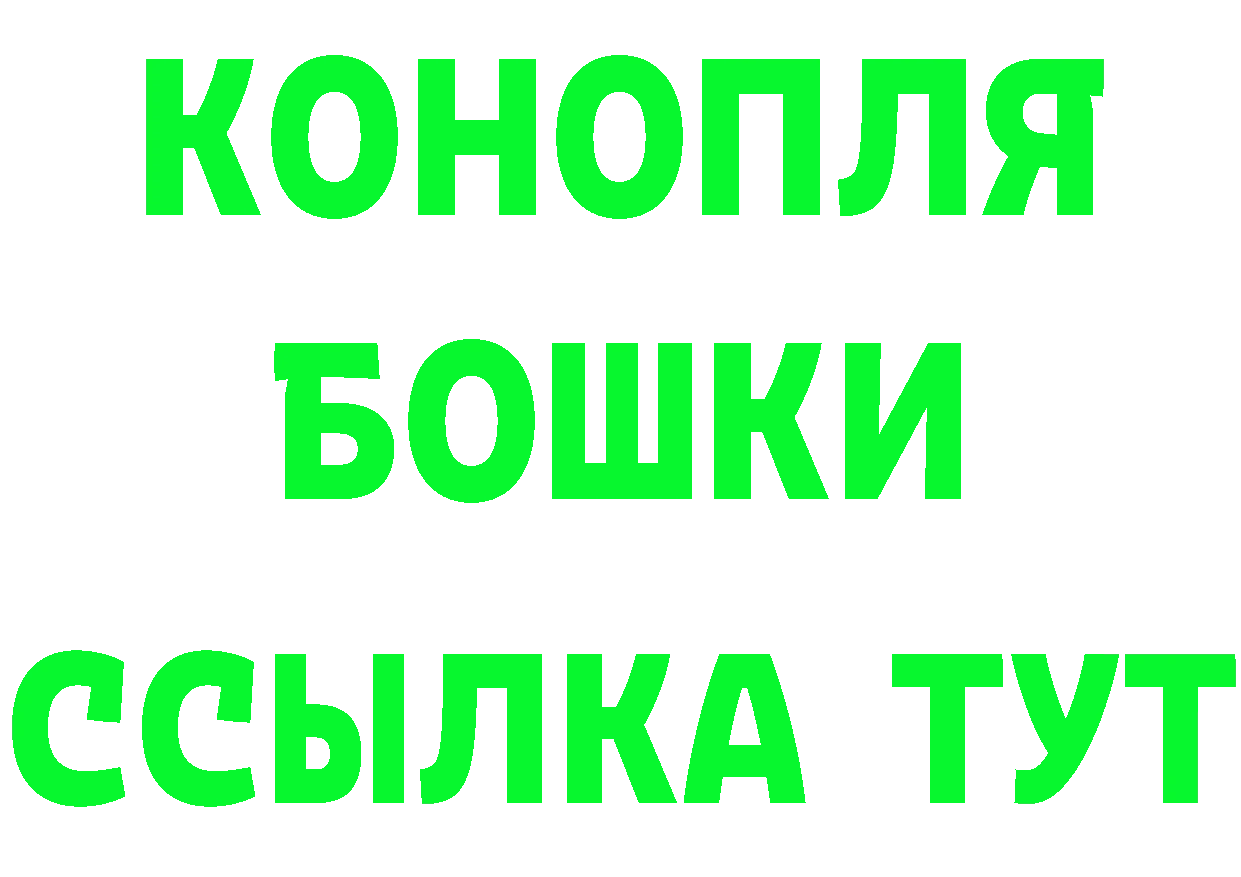 КОНОПЛЯ
БОШКИ
ССЫЛКА ТУТ